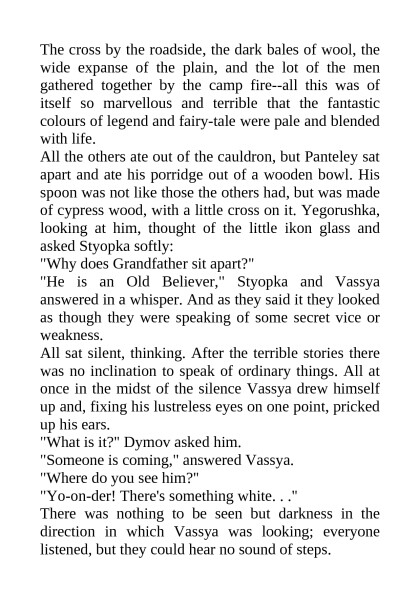 The cross by the roadside, the dark bales of wool, the wide expanse of the plain, and the lot of the men gathered together by the camp fire--all this was of itself so marvellous and terrible that the fantastic colours of legend and fairy-tale were pale and blended with life.

All the others ate out of the cauldron, but Panteley sat apart and ate his porridge out of a wooden bowl. His spoon was not like those the others had, but was made of cypress wood, with a little cross on it. Yegorushka, looking at him, thought of the little ikon glass and asked Styopka softly:

"Why does Grandfather sit apart?"

"He is an Old Believer," Styopka and Vassya answered in a whisper. And as they said it they looked as though they were speaking of some secret vice or weakness.

All sat silent, thinking. After the terrible stories there was no inclination to speak of ordinary things. All at once in the midst of the silence Vassya drew himself up and, fixing his lustreless eyes on one point, pricked up his ears.

"What is it?" Dymov asked him.

"Someone is coming," answered Vassya.

"Where do you see him?"

"Yo-on-der! There's something white. . ."

There was nothing to be seen but darkness in the direction in which Vassya was looking; everyone listened, but they could hear no sound of steps.